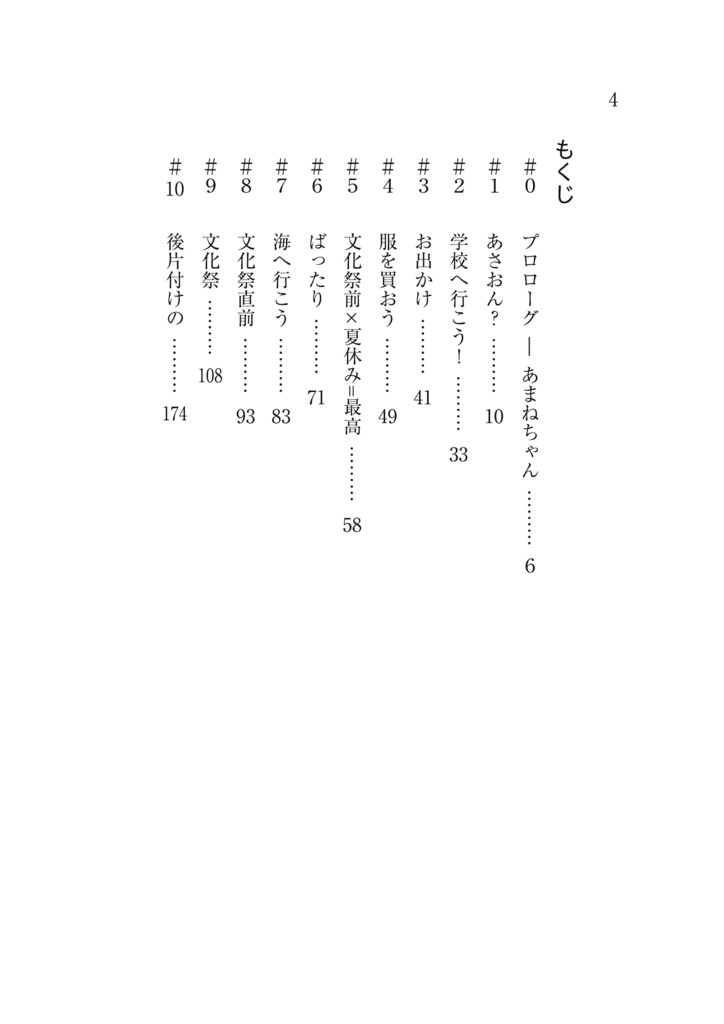 4

もくじ

#0 プロローグ ― あまねちゃん ……… 6
#1 あさおん？ ……… 10
#2 学校へ行こう！ ……… 33
#3 お出かけ ……… 41
#4 服を買おう ……… 49
#5 文化祭前×夏休み=最高 ……… 58
#6 ばったり ……… 71
#7 海へ行こう ……… 83
#8 文化祭直前 ……… 93
#9 文化祭 ……… 108
#10 後片付けの ……… 174